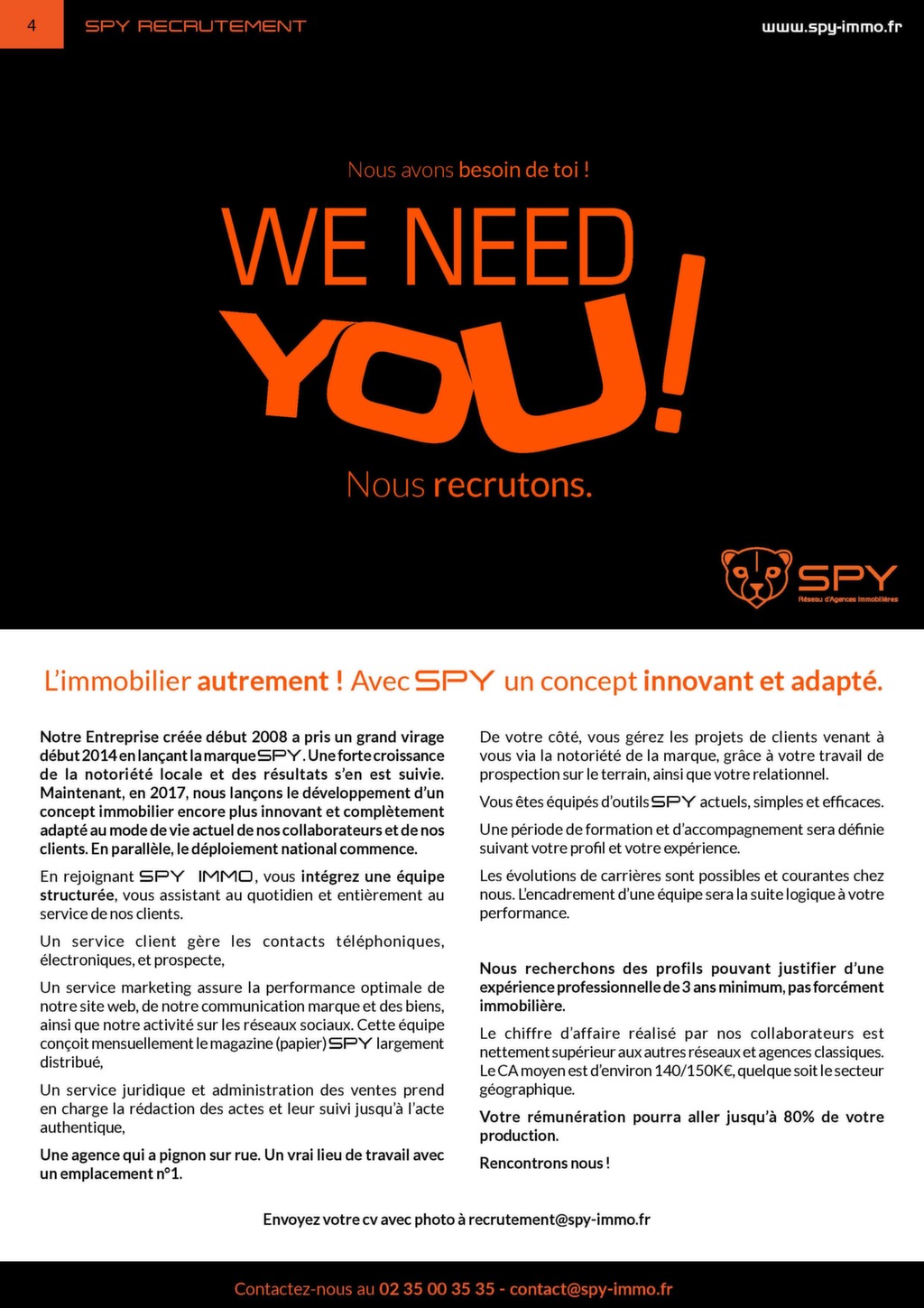 4 SPY RECRUTEMENT www.spy-immo.fr

Nous avons besoin de toi !

WE NEED YOU!

Nous recrutons.

SPY
Réseau d'Agences Immobilières

L'immobilier autrement ! Avec SPY un concept innovant et adapté.

Notre Entreprise créée début 2008 a pris un grand virage début 2014 en lançant la marque SPY. Une forte croissance de la notoriété locale et des résultats s'en est suivie. Maintenant, en 2017, nous lançons le développement d'un concept immobilier encore plus innovant et complètement adapté au mode de vie actuel de nos collaborateurs et de nos clients. En parallèle, le déploiement national commence.

En rejoignant SPY IMMO, vous intégrez une équipe structurée, vous assistant au quotidien et entièrement au service de nos clients.

Un service client gère les contacts téléphoniques, électroniques, et prospecte,

Un service marketing assure la performance optimale de notre site web, de notre communication marque et des biens, ainsi que notre activité sur les réseaux sociaux. Cette équipe conçoit mensuellement le magazine (papier) SPY largement distribué,

Un service juridique et administration des ventes prend en charge la rédaction des actes et leur suivi jusqu'à l'acte authentique,

Une agence qui a pignon sur rue. Un vrai lieu de travail avec un emplacement n°1.

De votre côté, vous gérez les projets de clients venant à vous via la notoriété de la marque, grâce à votre travail de prospection sur le terrain, ainsi que votre relationnel.

Vous êtes équipés d'outils SPY actuels, simples et efficaces.

Une période de formation et d'accompagnement sera définie suivant votre profil et votre expérience.

Les évolutions de carrières sont possibles et courantes chez nous. L'encadrement d'une équipe sera la suite logique à votre performance.

Nous recherchons des profils pouvant justifier d'une expérience professionnelle de 3 ans minimum, pas forcément immobilière.

Le chiffre d'affaire réalisé par nos collaborateurs est nettement supérieur aux autres réseaux et agences classiques. Le CA moyen est d'environ 140/150K€, quelque soit le secteur géographique.

Votre rémunération pourra aller jusqu'à 80% de votre production.

Rencontrons nous !

Envoyez votre cv avec photo à recrutement@spy-immo.fr

Contactez-nous au 02 35 00 35 35 - contact@spy-immo.fr